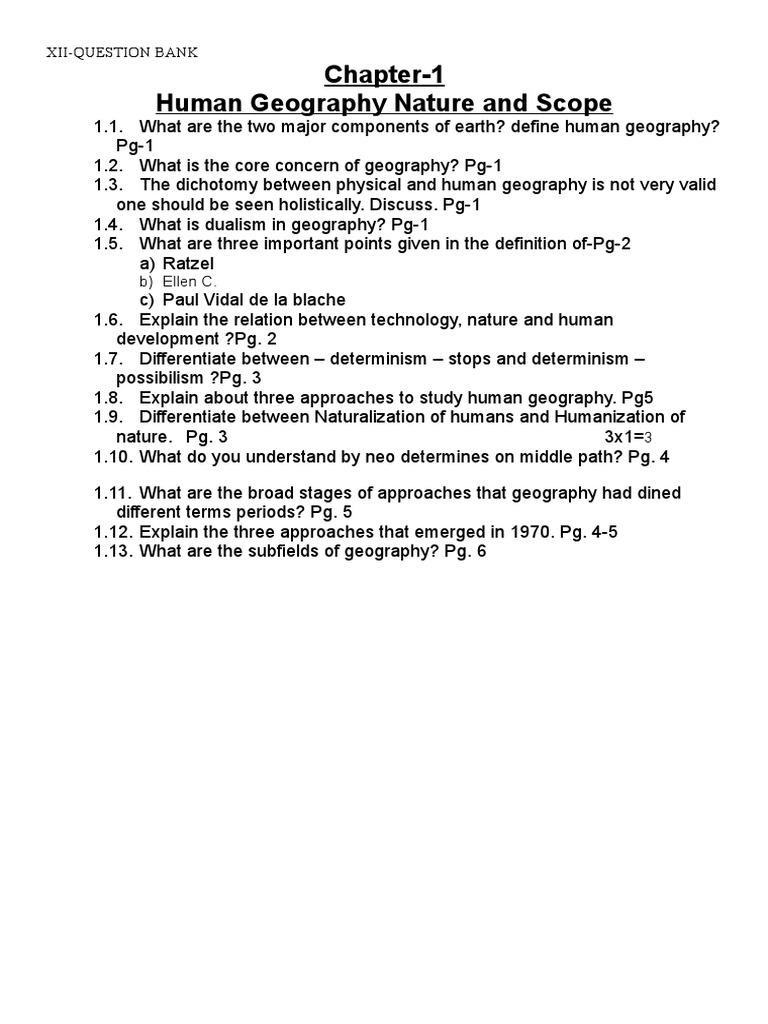 XII-QUESTION BANK

Chapter-1

Human Geography Nature and Scope

1.1. What are the two major components of earth? define human geography? Pg-1
1.2. What is the core concern of geography? Pg-1
1.3. The dichotomy between physical and human geography is not very valid one should be seen holistically. Discuss. Pg-1
1.4. What is dualism in geography? Pg-1
1.5. What are three important points given in the definition of-Pg-2
a) Ratzel
b) Ellen C.
c) Paul Vidal de la blache
1.6. Explain the relation between technology, nature and human development ?Pg. 2
1.7. Differentiate between – determinism – stops and determinism – possibilism ?Pg. 3
1.8. Explain about three approaches to study human geography. Pg5
1.9. Differentiate between Naturalization of humans and Humanization of nature. Pg. 3 3x1=3
1.10. What do you understand by neo determines on middle path? Pg. 4

1.11. What are the broad stages of approaches that geography had dined different terms periods? Pg. 5
1.12. Explain the three approaches that emerged in 1970. Pg. 4-5
1.13. What are the subfields of geography? Pg. 6